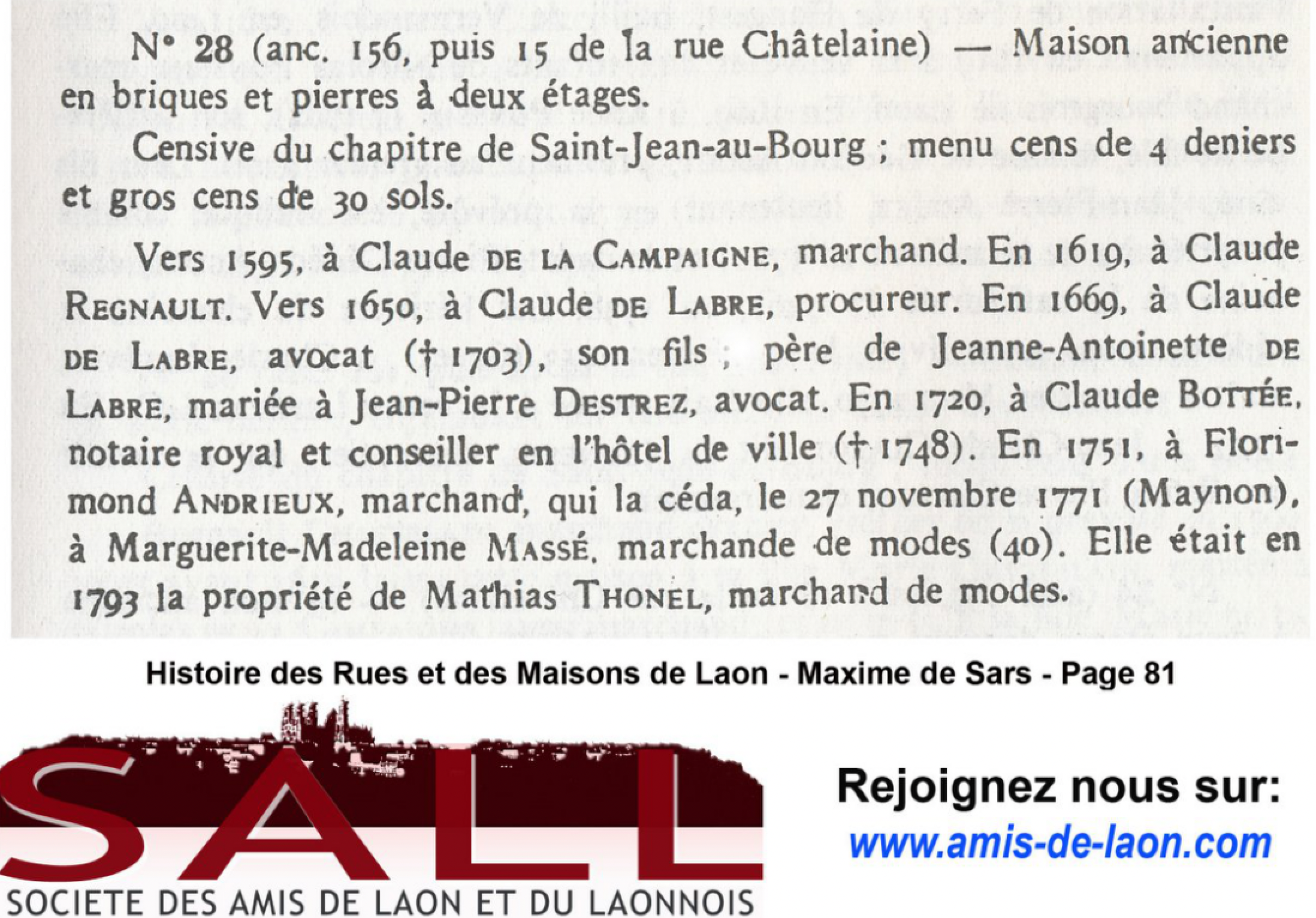 N° 28 (anc. 156, puis 15 de la rue Châtelaine) — Maison ancienne en briques et pierres à deux étages.

Censive du chapitre de Saint-Jean-au-Bourg ; menu cens de 4 deniers et gros cens de 30 sols.

Vers 1595, à Claude DE LA CAMPAIGNE, marchand. En 1619, à Claude REGNAULT. Vers 1650, à Claude DE LABRE, procureur. En 1669, à Claude DE LABRE, avocat († 1703), son fils ; père de Jeanne-Antoinette DE LABRE, mariée à Jean-Pierre DESTREZ, avocat. En 1720, à Claude BOTTÉE, notaire royal et conseiller en l'hôtel de ville († 1748). En 1751, à Florimond ANDRIEUX, marchand, qui la céda, le 27 novembre 1771 (Maynon), à Marguerite-Madeleine MASSÉ, marchande de modes (40). Elle était en 1793 la propriété de Mathias THONEL, marchand de modes.

Histoire des Rues et des Maisons de Laon - Maxime de Sars - Page 81

SALL
SOCIETE DES AMIS DE LAON ET DU LAONNOIS

Rejoignez nous sur:
www.amis-de-laon.com